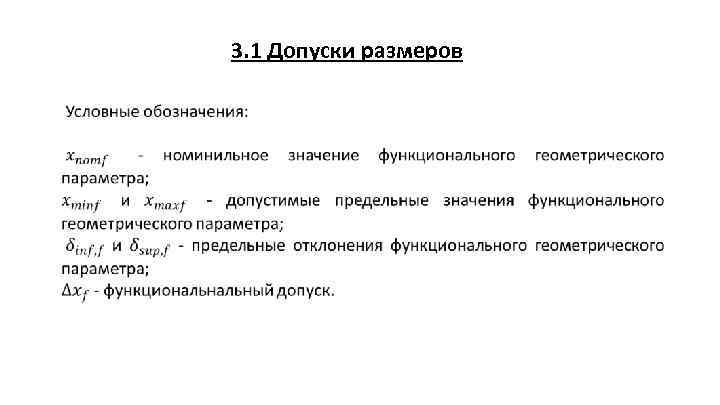 3.1 Допуски размеров

Условные обозначения:

$x_{nomf}$ - номинильное значение функционального геометрического параметра;
$x_{minf}$ и $x_{maxf}$ - допустимые предельные значения функционального геометрического параметра;
$\delta_{inf,f}$ и $\delta_{sup,f}$ - предельные отклонения функционального геометрического параметра;
$\Delta x_f$ - функциональнальный допуск.